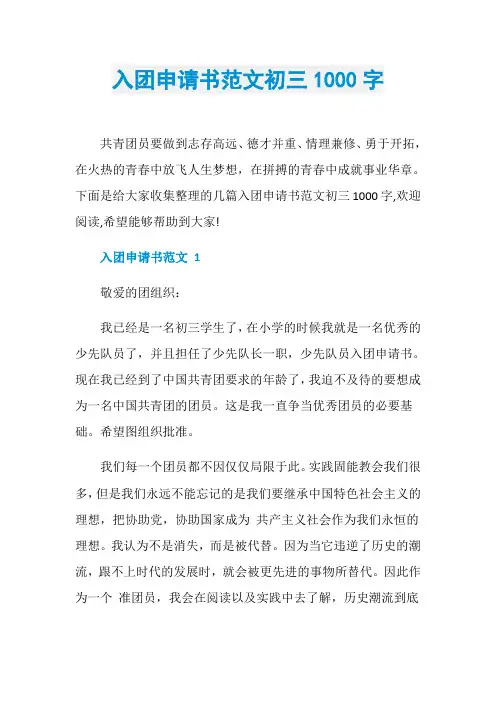 入团申请书范文初三 1000 字

共青团员要做到志存高远、德才并重、情理兼修、勇于开拓，在火热的青春中放飞人生梦想，在拼搏的青春中成就事业华章。下面是给大家收集整理的几篇入团申请书范文初三 1000 字,欢迎阅读,希望能够帮助到大家!

入团申请书范文 1

敬爱的团组织：

我已经是一名初三学生了，在小学的时候我就是一名优秀的少先队员了，并且担任了少先队长一职，少先队员入团申请书。现在我已经到了中国共青团要求的年龄了，我迫不及待的要想成为一名中国共青团的团员。这是我一直争当优秀团员的必要基础。希望图组织批准。

我们每一个团员都不因仅仅局限于此。实践固能教会我们很多，但是我们永远不能忘记的是我们要继承中国特色社会主义的理想，把协助党，协助国家成为 共产主义社会作为我们永恒的理想。我认为不是消失，而是被代替。因为当它违逆了历史的潮流，跟不上时代的发展时，就会被更先进的事物所替代。因此作为一个 准团员，我会在阅读以及实践中去了解，历史潮流到底